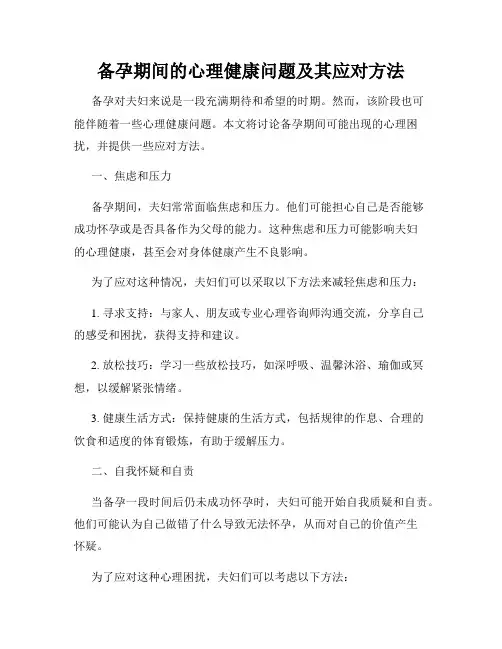 备孕期间的心理健康问题及其应对方法

备孕对夫妇来说是一段充满期待和希望的时期。然而，该阶段也可能伴随着一些心理健康问题。本文将讨论备孕期间可能出现的心理困扰，并提供一些应对方法。

一、焦虑和压力

备孕期间，夫妇常常面临焦虑和压力。他们可能担心自己是否能够成功怀孕或是否具备作为父母的能力。这种焦虑和压力可能影响夫妇的心理健康，甚至会对身体健康产生不良影响。

为了应对这种情况，夫妇们可以采取以下方法来减轻焦虑和压力：

1. 寻求支持：与家人、朋友或专业心理咨询师沟通交流，分享自己的感受和困扰，获得支持和建议。

2. 放松技巧：学习一些放松技巧，如深呼吸、温馨沐浴、瑜伽或冥想，以缓解紧张情绪。

3. 健康生活方式：保持健康的生活方式，包括规律的作息、合理的饮食和适度的体育锻炼，有助于缓解压力。

二、自我怀疑和自责

当备孕一段时间后仍未成功怀孕时，夫妇可能开始自我质疑和自责。他们可能认为自己做错了什么导致无法怀孕，从而对自己的价值产生怀疑。

为了应对这种心理困扰，夫妇们可以考虑以下方法：